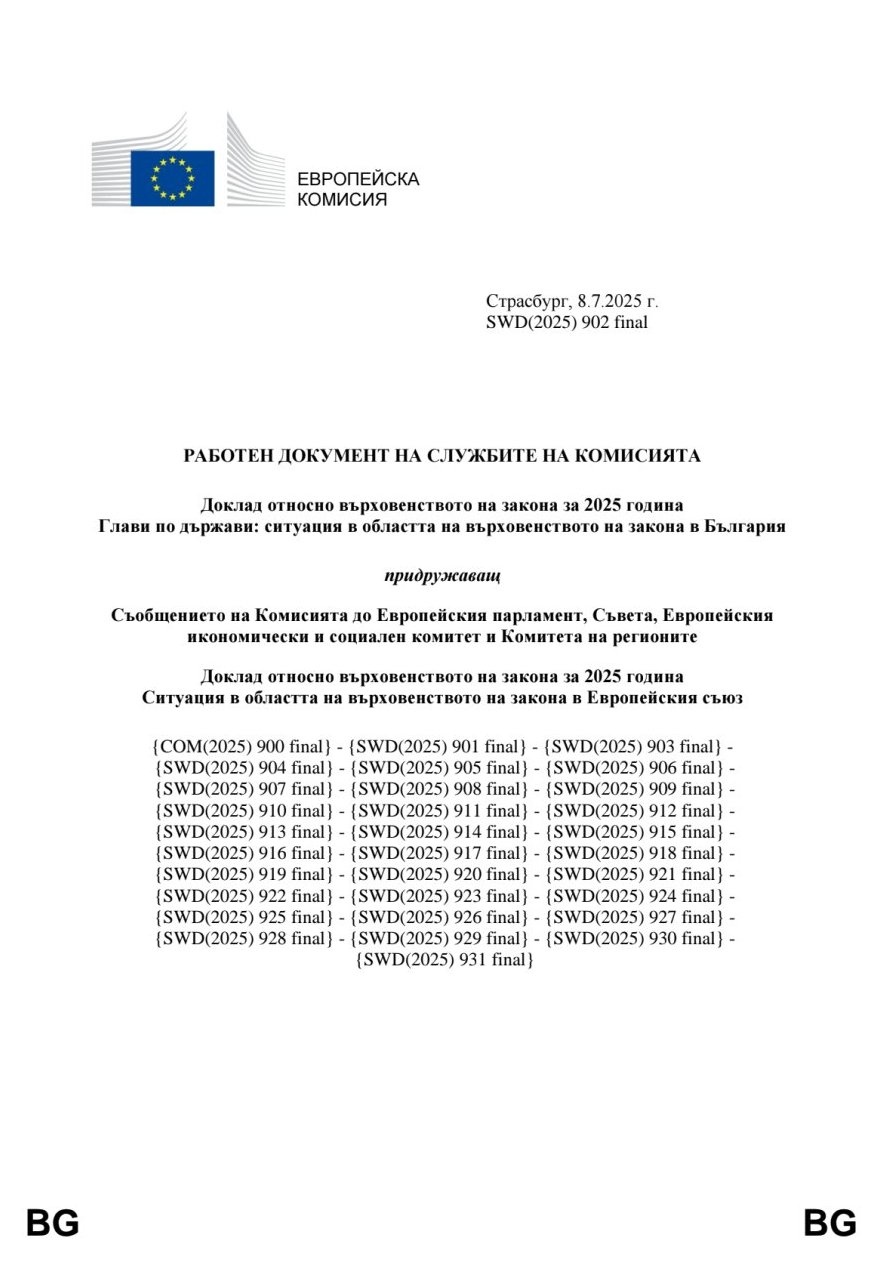 ЕВРОПЕЙСКА КОМИСИЯ

Страсбург, 8.7.2025 г.
SWD(2025) 902 final

РАБОТЕН ДОКУМЕНТ НА СЛУЖБИТЕ НА КОМИСИЯТА

Доклад относно върховенството на закона за 2025 година
Глави по държави: ситуация в областта на върховенството на закона в България

придружаващ

Съобщението на Комисията до Европейския парламент, Съвета, Европейския икономически и социален комитет и Комитета на регионите

Доклад относно върховенството на закона за 2025 година
Ситуация в областта на върховенството на закона в Европейския съюз

{COM(2025) 900 final} - {SWD(2025) 901 final} - {SWD(2025) 903 final} - {SWD(2025) 904 final} - {SWD(2025) 905 final} - {SWD(2025) 906 final} - {SWD(2025) 907 final} - {SWD(2025) 908 final} - {SWD(2025) 909 final} - {SWD(2025) 910 final} - {SWD(2025) 911 final} - {SWD(2025) 912 final} - {SWD(2025) 913 final} - {SWD(2025) 914 final} - {SWD(2025) 915 final} - {SWD(2025) 916 final} - {SWD(2025) 917 final} - {SWD(2025) 918 final} - {SWD(2025) 919 final} - {SWD(2025) 920 final} - {SWD(2025) 921 final} - {SWD(2025) 922 final} - {SWD(2025) 923 final} - {SWD(2025) 924 final} - {SWD(2025) 925 final} - {SWD(2025) 926 final} - {SWD(2025) 927 final} - {SWD(2025) 928 final} - {SWD(2025) 929 final} - {SWD(2025) 930 final} - {SWD(2025) 931 final}

BG BG